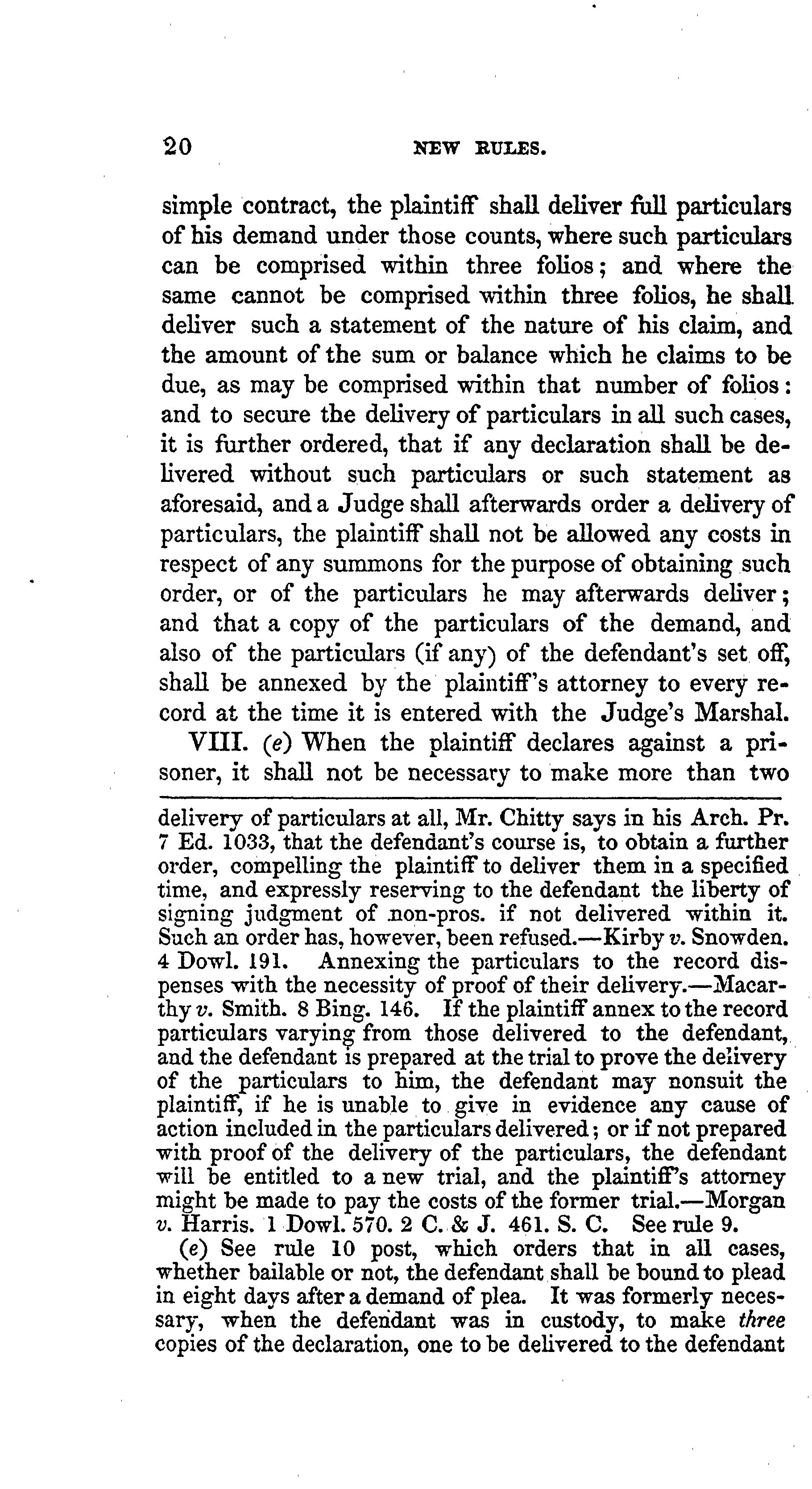 20 NEW RULES.

simple contract, the plaintiff shall deliver full particulars of his demand under those counts, where such particulars can be comprised within three folios; and where the same cannot be comprised within three folios, he shall deliver such a statement of the nature of his claim, and the amount of the sum or balance which he claims to be due, as may be comprised within that number of folios: and to secure the delivery of particulars in all such cases, it is further ordered, that if any declaration shall be delivered without such particulars or such statement as aforesaid, and a Judge shall afterwards order a delivery of particulars, the plaintiff shall not be allowed any costs in respect of any summons for the purpose of obtaining such order, or of the particulars he may afterwards deliver; and that a copy of the particulars of the demand, and also of the particulars (if any) of the defendant's set off, shall be annexed by the plaintiff's attorney to every record at the time it is entered with the Judge's Marshal.

VIII. (e) When the plaintiff declares against a prisoner, it shall not be necessary to make more than two

delivery of particulars at all, Mr. Chitty says in his Arch. Pr. 7 Ed. 1033, that the defendant's course is, to obtain a further order, compelling the plaintiff to deliver them in a specified time, and expressly reserving to the defendant the liberty of signing judgment of non-pros. if not delivered within it. Such an order has, however, been refused.—Kirby v. Snowden. 4 Dowl. 191. Annexing the particulars to the record dispenses with the necessity of proof of their delivery.—Macarthy v. Smith. 8 Bing. 146. If the plaintiff annex to the record particulars varying from those delivered to the defendant, and the defendant is prepared at the trial to prove the delivery of the particulars to him, the defendant may nonsuit the plaintiff, if he is unable to give in evidence any cause of action included in the particulars delivered; or if not prepared with proof of the delivery of the particulars, the defendant will be entitled to a new trial, and the plaintiff's attorney might be made to pay the costs of the former trial.—Morgan v. Harris. 1 Dowl. 570. 2 C. & J. 461. S. C. See rule 9.

(e) See rule 10 post, which orders that in all cases, whether bailable or not, the defendant shall be bound to plead in eight days after a demand of plea. It was formerly necessary, when the defendant was in custody, to make three copies of the declaration, one to be delivered to the defendant